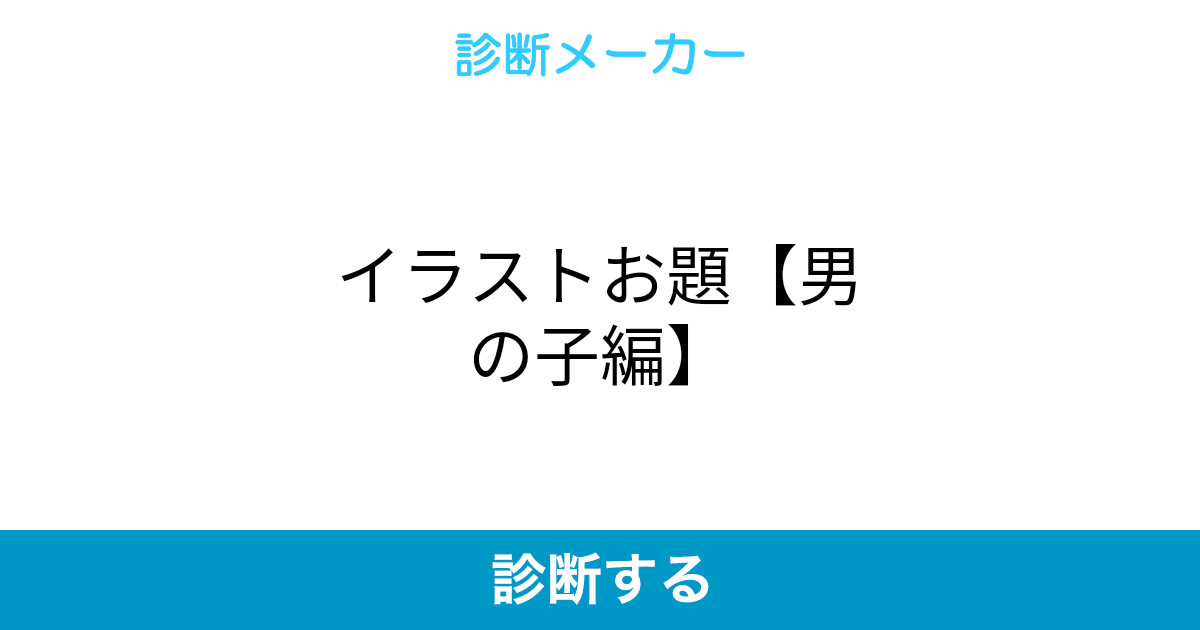 診断メーカー

イラストお題【男の子編】

診断する